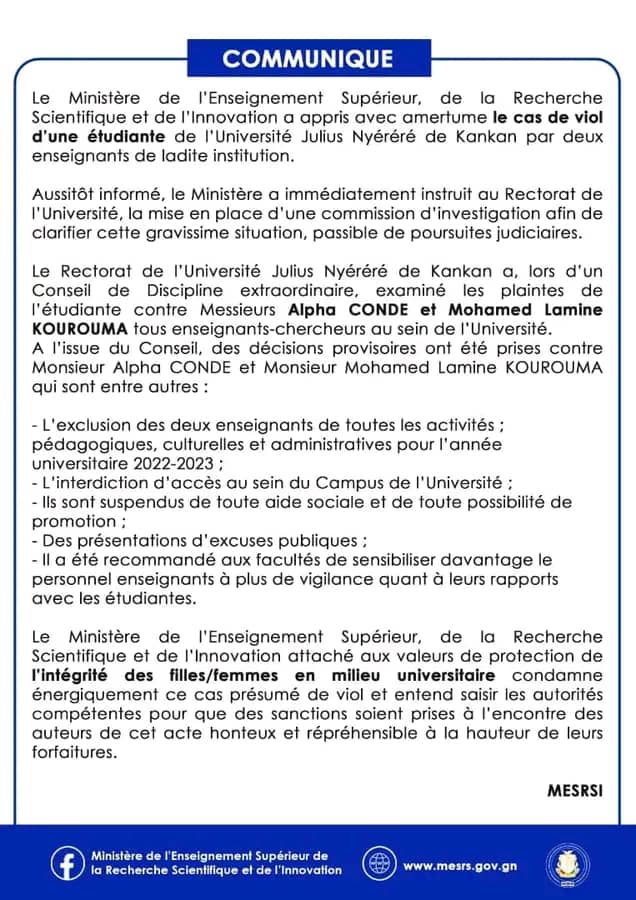 COMMUNIQUE

Le Ministère de l'Enseignement Supérieur, de la Recherche Scientifique et de l'Innovation a appris avec amertume le cas de viol d'une étudiante de l'Université Julius Nyéréré de Kankan par deux enseignants de ladite institution.

Aussitôt informé, le Ministère a immédiatement instruit au Rectorat de l'Université, la mise en place d'une commission d'investigation afin de clarifier cette gravissime situation, passible de poursuites judiciaires.

Le Rectorat de l'Université Julius Nyéréré de Kankan a, lors d'un Conseil de Discipline extraordinaire, examiné les plaintes de l'étudiante contre Messieurs Alpha CONDE et Mohamed Lamine KOUROUMA tous enseignants-chercheurs au sein de l'Université.
A l'issue du Conseil, des décisions provisoires ont été prises contre Monsieur Alpha CONDE et Monsieur Mohamed Lamine KOUROUMA qui sont entre autres :

- L'exclusion des deux enseignants de toutes les activités ; pédagogiques, culturelles et administratives pour l'année universitaire 2022-2023 ;
- L'interdiction d'accès au sein du Campus de l'Université ;
- Ils sont suspendus de toute aide sociale et de toute possibilité de promotion ;
- Des présentations d'excuses publiques ;
- Il a été recommandé aux facultés de sensibiliser davantage le personnel enseignants à plus de vigilance quant à leurs rapports avec les étudiantes.

Le Ministère de l'Enseignement Supérieur, de la Recherche Scientifique et de l'Innovation attaché aux valeurs de protection de l'intégrité des filles/femmes en milieu universitaire condamne énergiquement ce cas présumé de viol et entend saisir les autorités compétentes pour que des sanctions soient prises à l'encontre des auteurs de cet acte honteux et répréhensible à la hauteur de leurs forfaitures.

MESRSI

Ministère de l'Enseignement Supérieur de la Recherche Scientifique et de l'Innovation

www.mesrs.gov.gn